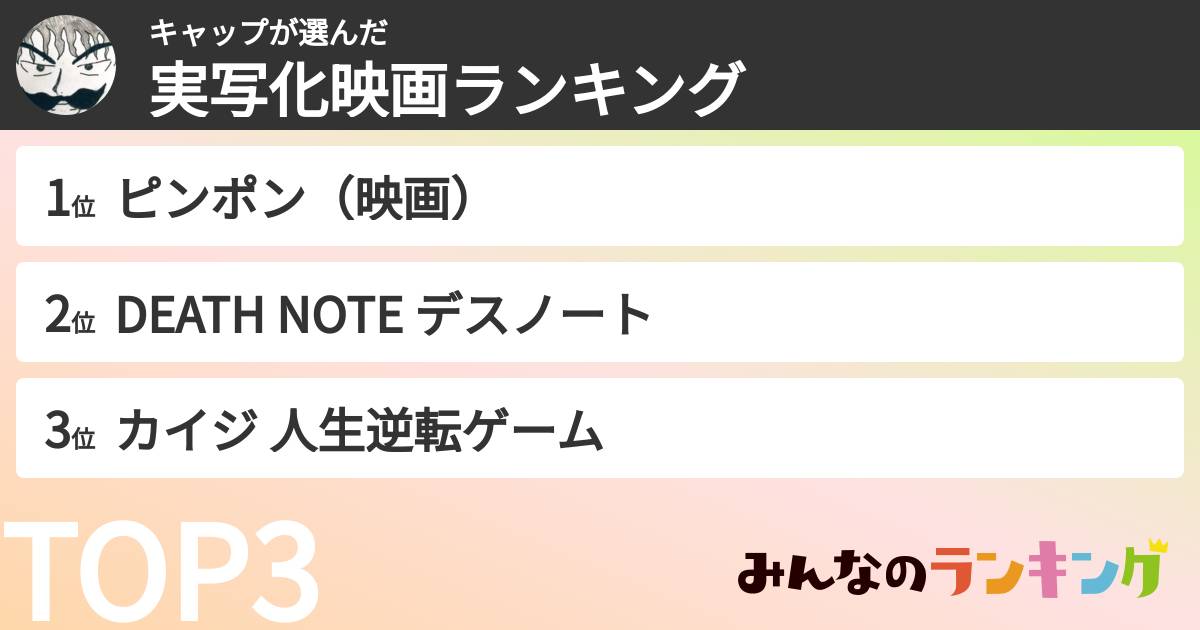 キャップが選んだ
実写化映画ランキング

1位 ピンポン（映画）

2位 DEATH NOTE デスノート

3位 カイジ 人生逆転ゲーム

TOP3

みんなのランキング